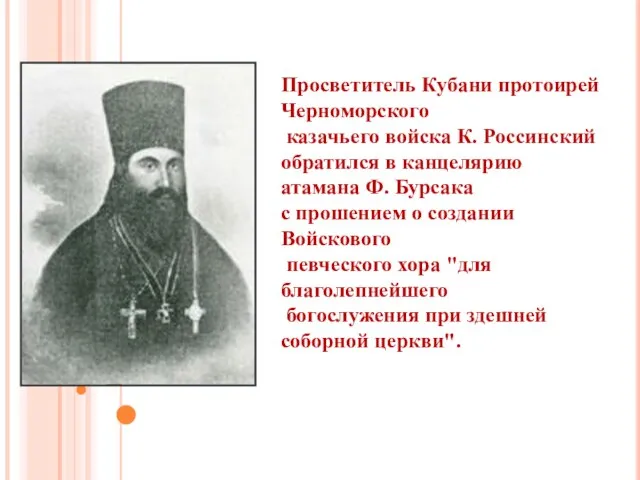 Просветитель Кубани протоирей Черноморского казачьего войска К. Россинский обратился в канцелярию атамана Ф. Бурсака с прошением о создании Войскового певческого хора "для благолепнейшего богослужения при здешней соборной церкви".